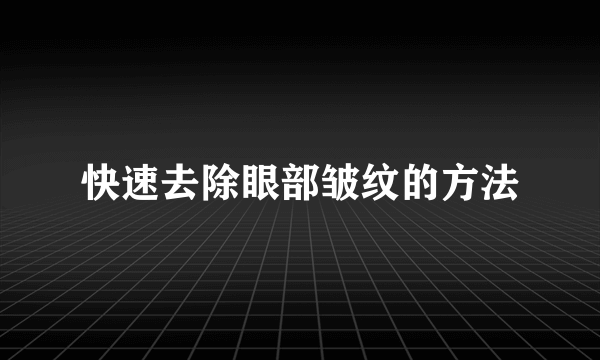 快速去除眼部皱纹的方法